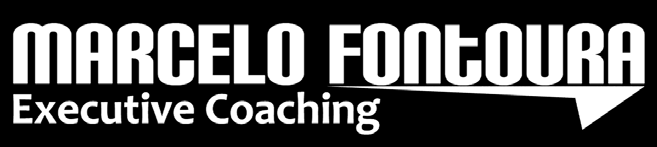 MARCELO FONTOURA
Executive Coaching